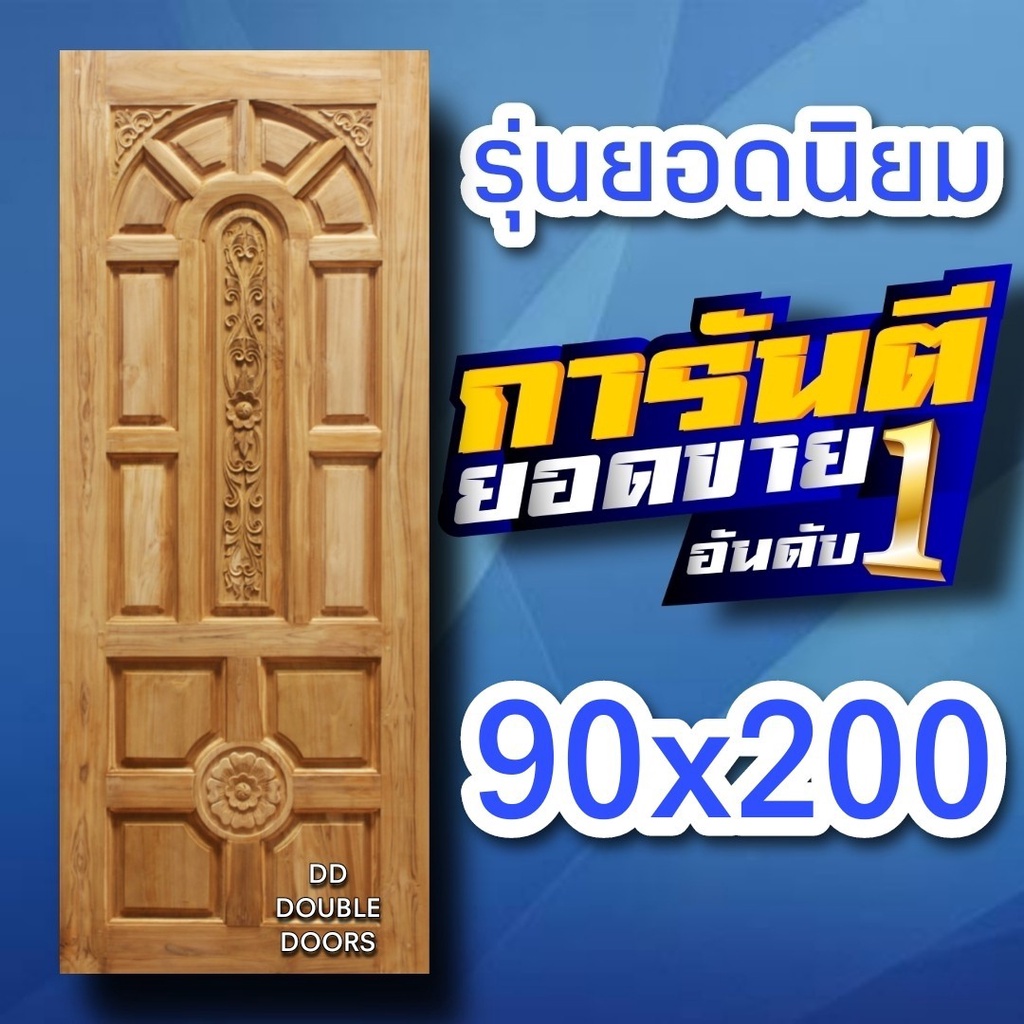 รุ่นยอดนิยม

การันตี
ยอดขาย
อันดับ 1

90x200

DD
DOUBLE
DOORS